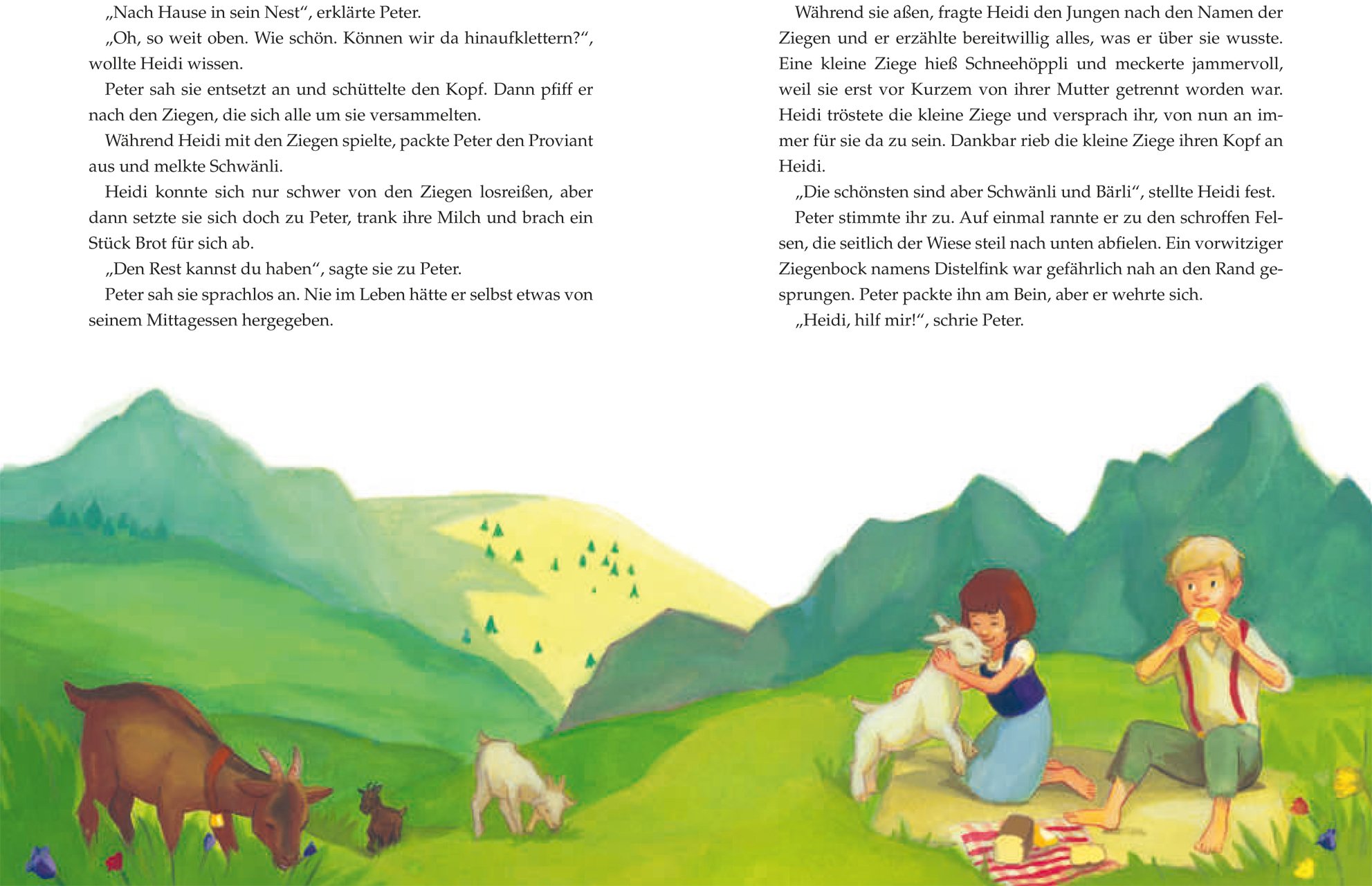 „Nach Hause in sein Nest“, erklärte Peter.

„Oh, so weit oben. Wie schön. Können wir da hinaufklettern?“, wollte Heidi wissen.

Peter sah sie entsetzt an und schüttelte den Kopf. Dann pfiff er nach den Ziegen, die sich alle um sie versammelten.

Während Heidi mit den Ziegen spielte, packte Peter den Proviant aus und melkte Schwänli.

Heidi konnte sich nur schwer von den Ziegen losreißen, aber dann setzte sie sich doch zu Peter, trank ihre Milch und brach ein Stück Brot für sich ab.

„Den Rest kannst du haben“, sagte sie zu Peter.

Peter sah sie sprachlos an. Nie im Leben hätte er selbst etwas von seinem Mittagessen hergegeben.

Während sie aßen, fragte Heidi den Jungen nach den Namen der Ziegen und er erzählte bereitwillig alles, was er über sie wusste. Eine kleine Ziege hieß Schneehöppli und meckerte jammervoll, weil sie erst vor Kurzem von ihrer Mutter getrennt worden war. Heidi tröstete die kleine Ziege und versprach ihr, von nun an immer für sie da zu sein. Dankbar rieb die kleine Ziege ihren Kopf an Heidi.

„Die schönsten sind aber Schwänli und Bärli“, stellte Heidi fest.

Peter stimmte ihr zu. Auf einmal rannte er zu den schroffen Felsen, die seitlich der Wiese steil nach unten abfielen. Ein vorwitziger Ziegenbock namens Distelfink war gefährlich nah an den Rand gesprungen. Peter packte ihn am Bein, aber er wehrte sich.

„Heidi, hilf mir!“, schrie Peter.